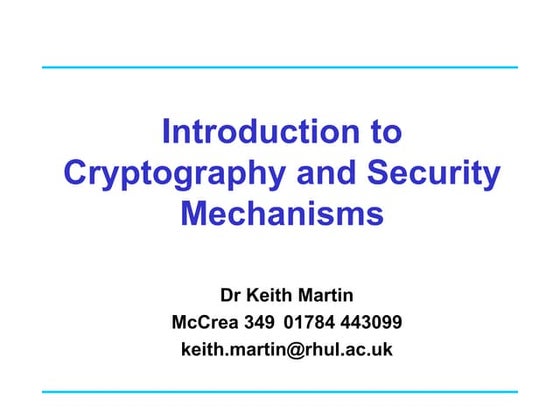 Introduction to Cryptography and Security Mechanisms

Dr Keith Martin
McCrea 349 01784 443099
keith.martin@rhul.ac.uk